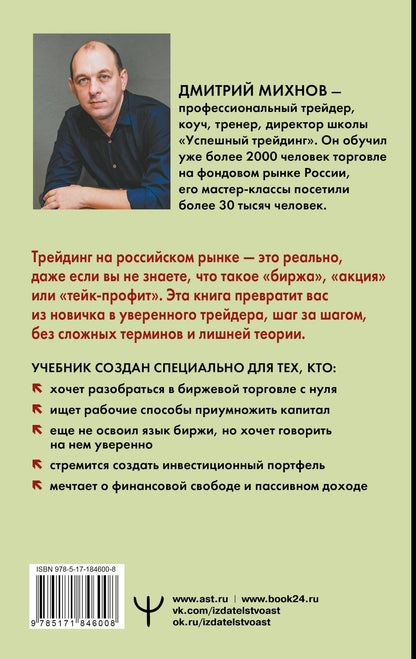 ДМИТРИЙ МИХНОВ — профессиональный трейдер, коуч, тренер, директор школы «Успешный трейдинг». Он обучил уже более 2000 человек торговле на фондовом рынке России, его мастер-классы посетили более 30 тысяч человек.

Трейдинг на российском рынке — это реально, даже если вы не знаете, что такое «биржа», «акция» или «тейк-профит». Эта книга превратит вас из новичка в уверенного трейдера, шаг за шагом, без сложных терминов и лишней теории.

УЧЕБНИК СОЗДАН СПЕЦИАЛЬНО ДЛЯ ТЕХ, КТО:

хочет разобраться в биржевой торговле с нуля

ищет рабочие способы приумножить капитал

еще не освоил язык биржи, но хочет говорить на нем уверенно

стремится создать инвестиционный портфель

мечтает о финансовой свободе и пассивном доходе

ISBN 978-5-17-184600-8

9 785171 846008

www.ast.ru | www.book24.ru
vk.com/izdatelstvoast
ok.ru/izdatelstvoast